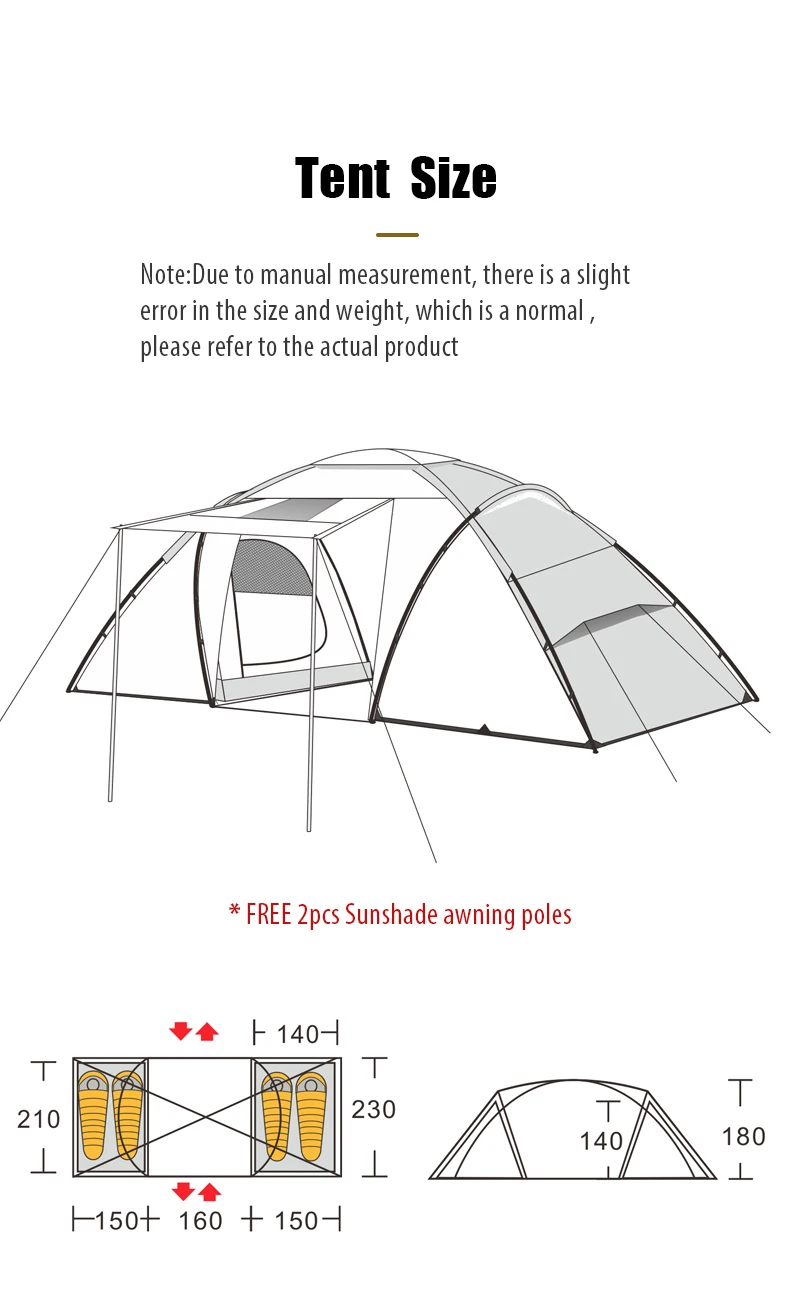 Tent Size

Note:Due to manual measurement, there is a slight error in the size and weight, which is a normal , please refer to the actual product

* FREE 2pcs Sunshade awning poles

140
210
230
150
160
150
140
180